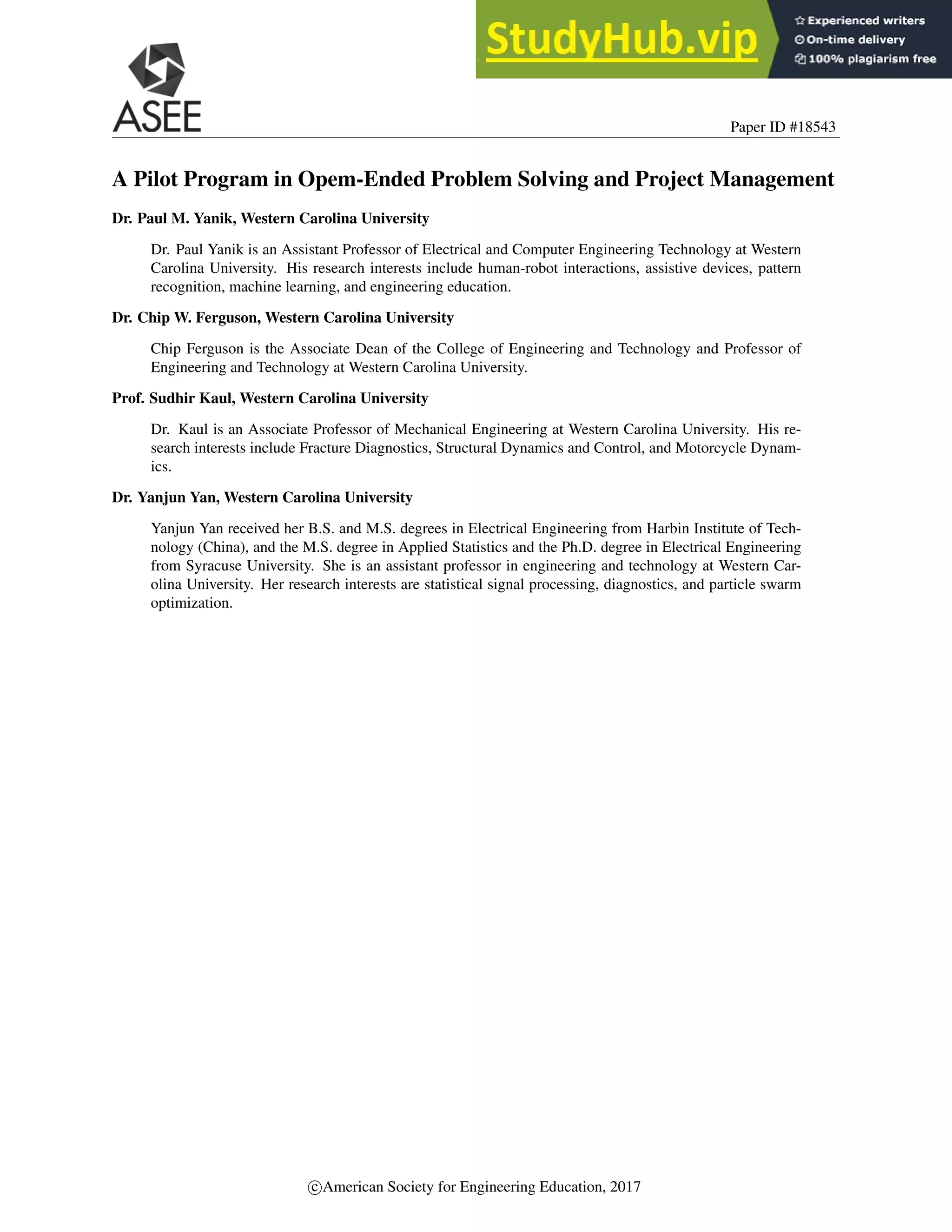 StudyHub.vip
Experienced writers
On-time delivery
100% plagiarism free

ASEE

Paper ID #18543

A Pilot Program in Opem-Ended Problem Solving and Project Management

Dr. Paul M. Yanik, Western Carolina University

Dr. Paul Yanik is an Assistant Professor of Electrical and Computer Engineering Technology at Western Carolina University. His research interests include human-robot interactions, assistive devices, pattern recognition, machine learning, and engineering education.

Dr. Chip W. Ferguson, Western Carolina University

Chip Ferguson is the Associate Dean of the College of Engineering and Technology and Professor of Engineering and Technology at Western Carolina University.

Prof. Sudhir Kaul, Western Carolina University

Dr. Kaul is an Associate Professor of Mechanical Engineering at Western Carolina University. His research interests include Fracture Diagnostics, Structural Dynamics and Control, and Motorcycle Dynamics.

Dr. Yanjun Yan, Western Carolina University

Yanjun Yan received her B.S. and M.S. degrees in Electrical Engineering from Harbin Institute of Technology (China), and the M.S. degree in Applied Statistics and the Ph.D. degree in Electrical Engineering from Syracuse University. She is an assistant professor in engineering and technology at Western Carolina University. Her research interests are statistical signal processing, diagnostics, and particle swarm optimization.

©American Society for Engineering Education, 2017